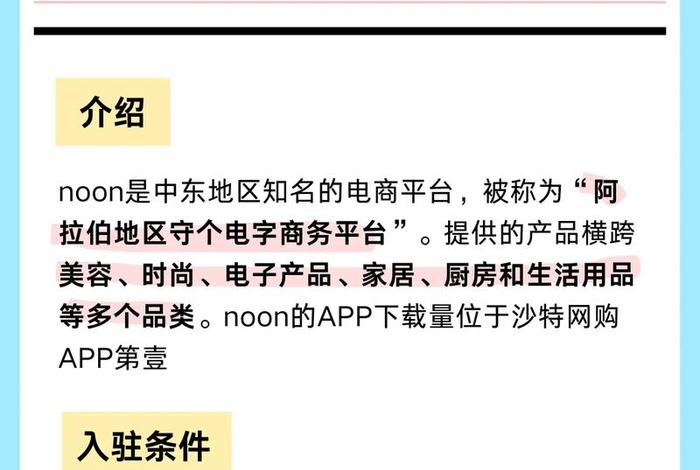 介绍

noon是中东地区知名的电商平台，被称为“阿拉伯地区守个电字商务平台”。提供的产品横跨美容、时尚、电子产品、家居、厨房和生活用品等多个品类。noon的APP下载量位于沙特网购APP第壹

入驻条件